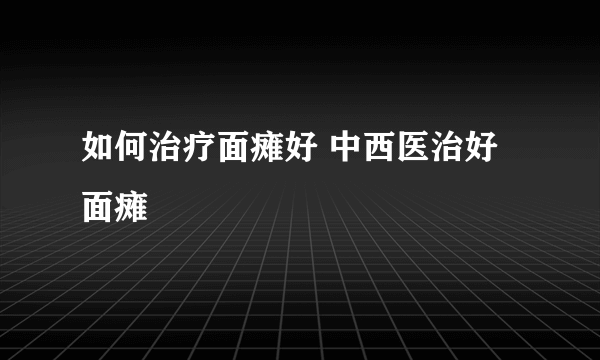 如何治疗面瘫好 中西医治好面瘫